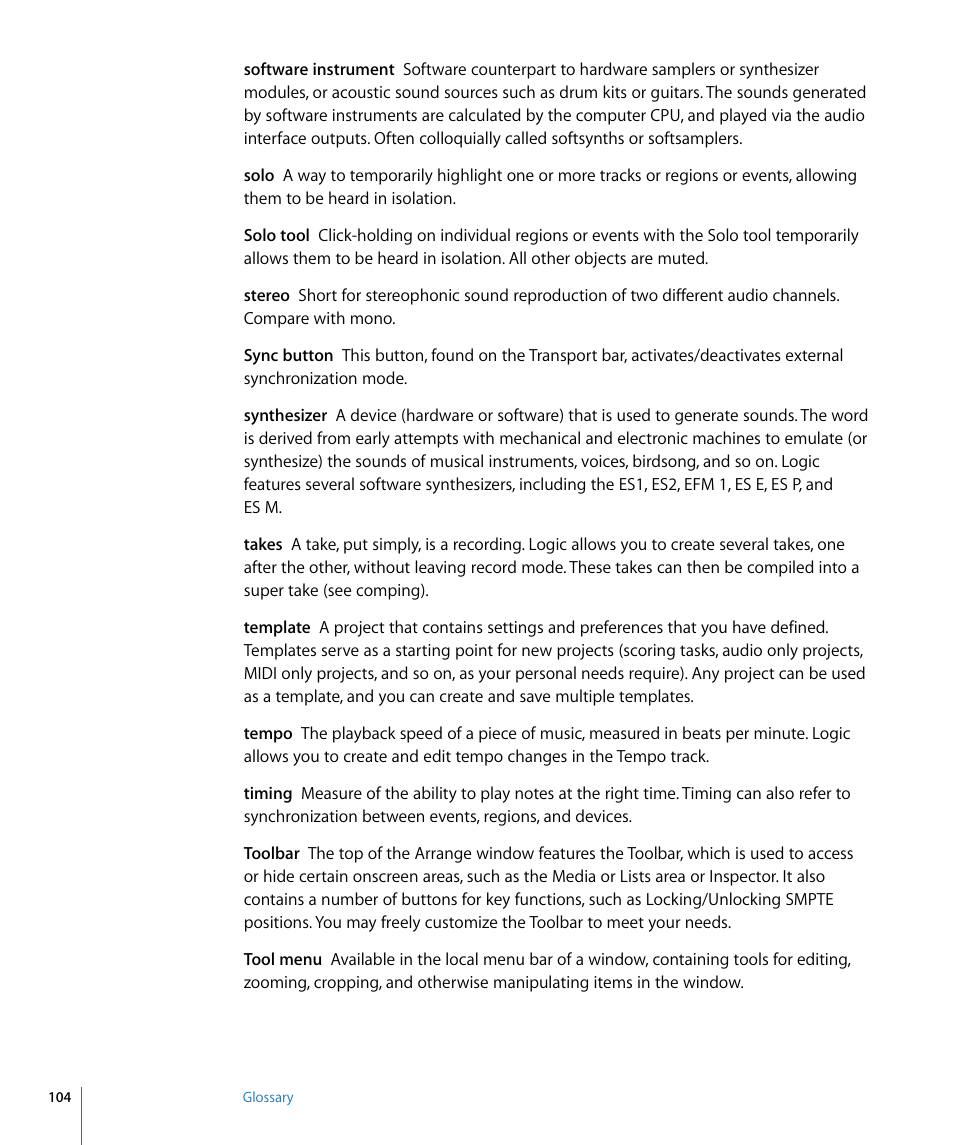 software instrument  Software counterpart to hardware samplers or synthesizer modules, or acoustic sound sources such as drum kits or guitars. The sounds generated by software instruments are calculated by the computer CPU, and played via the audio interface outputs. Often colloquially called softsynths or softsamplers.

solo  A way to temporarily highlight one or more tracks or regions or events, allowing them to be heard in isolation.

Solo tool  Click-holding on individual regions or events with the Solo tool temporarily allows them to be heard in isolation. All other objects are muted.

stereo  Short for stereophonic sound reproduction of two different audio channels. Compare with mono.

Sync button  This button, found on the Transport bar, activates/deactivates external synchronization mode.

synthesizer  A device (hardware or software) that is used to generate sounds. The word is derived from early attempts with mechanical and electronic machines to emulate (or synthesize) the sounds of musical instruments, voices, birdsong, and so on. Logic features several software synthesizers, including the ES1, ES2, EFM 1, ES E, ES P, and ES M.

takes  A take, put simply, is a recording. Logic allows you to create several takes, one after the other, without leaving record mode. These takes can then be compiled into a super take (see comping).

template  A project that contains settings and preferences that you have defined. Templates serve as a starting point for new projects (scoring tasks, audio only projects, MIDI only projects, and so on, as your personal needs require). Any project can be used as a template, and you can create and save multiple templates.

tempo  The playback speed of a piece of music, measured in beats per minute. Logic allows you to create and edit tempo changes in the Tempo track.

timing  Measure of the ability to play notes at the right time. Timing can also refer to synchronization between events, regions, and devices.

Toolbar  The top of the Arrange window features the Toolbar, which is used to access or hide certain onscreen areas, such as the Media or Lists area or Inspector. It also contains a number of buttons for key functions, such as Locking/Unlocking SMPTE positions. You may freely customize the Toolbar to meet your needs.

Tool menu  Available in the local menu bar of a window, containing tools for editing, zooming, cropping, and otherwise manipulating items in the window.

104   Glossary